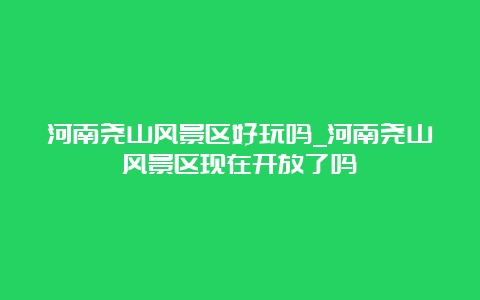 河南尧山风景区好玩吗_河南尧山风景区现在开放了吗